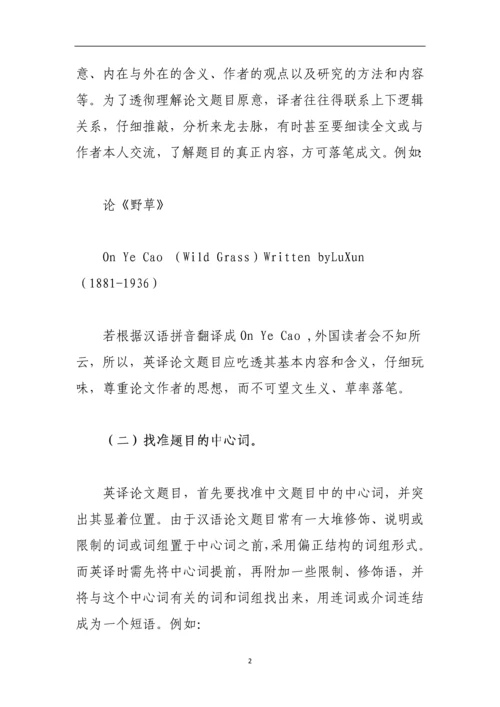 意、内在与外在的含义、作者的观点以及研究的方法和内容等。为了透彻理解论文题目原意，译者往往得联系上下逻辑关系，仔细推敲，分析来龙去脉，有时甚至要细读全文或与作者本人交流，了解题目的真正内容，方可落笔成文。例如:

论《野草》

On Ye Cao （Wild Grass）Written byLuXun （1881-1936）

若根据汉语拼音翻译成 On Ye Cao ,外国读者会不知所云，所以，英译论文题目应吃透其基本内容和含义，仔细玩味，尊重论文作者的思想，而不可望文生义、草率落笔。

（二）找准题目的中心词。

英译论文题目，首先要找准中文题目中的中心词，并突出其显着位置。由于汉语论文题目常有一大堆修饰、说明或限制的词或词组置于中心词之前,采用偏正结构的词组形式。而英译时需先将中心词提前，再附加一些限制、修饰语，并将与这个中心词有关的词和词组找出来，用连词或介词连结成为一个短语。例如:

2